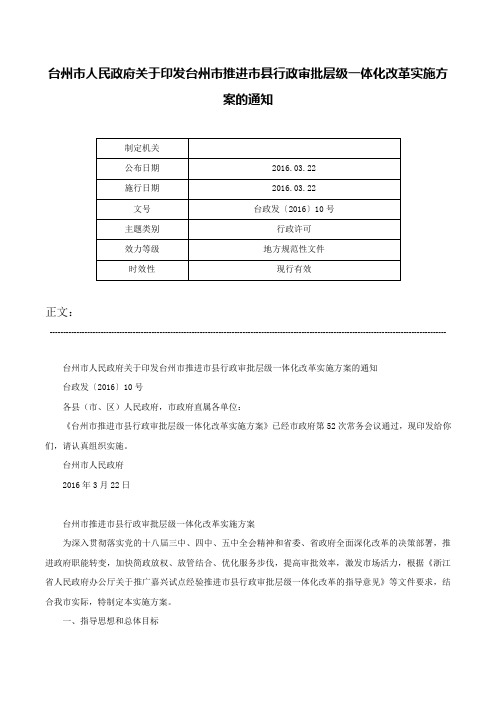 台州市人民政府关于印发台州市推进市县行政审批层级一体化改革实施方案的通知

| 制定机关 | |
|---|---|
| 公布日期 | 2016.03.22 |
| 施行日期 | 2016.03.22 |
| 文号 | 台政发〔2016〕10号 |
| 主题类别 | 行政许可 |
| 效力等级 | 地方规范性文件 |
| 时效性 | 现行有效 |

正文：

台州市人民政府关于印发台州市推进市县行政审批层级一体化改革实施方案的通知

台政发〔2016〕10号

各县（市、区）人民政府，市政府直属各单位：

《台州市推进市县行政审批层级一体化改革实施方案》已经市政府第52次常务会议通过，现印发给你们，请认真组织实施。

台州市人民政府

2016年3月22日

台州市推进市县行政审批层级一体化改革实施方案

为深入贯彻落实党的十八届三中、四中、五中全会精神和省委、省政府全面深化改革的决策部署，推进政府职能转变，加快简政放权、放管结合、优化服务步伐，提高审批效率，激发市场活力，根据《浙江省人民政府办公厅关于推广嘉兴试点经验推进市县行政审批层级一体化改革的指导意见》等文件要求，结合我市实际，特制定本实施方案。

一、指导思想和总体目标